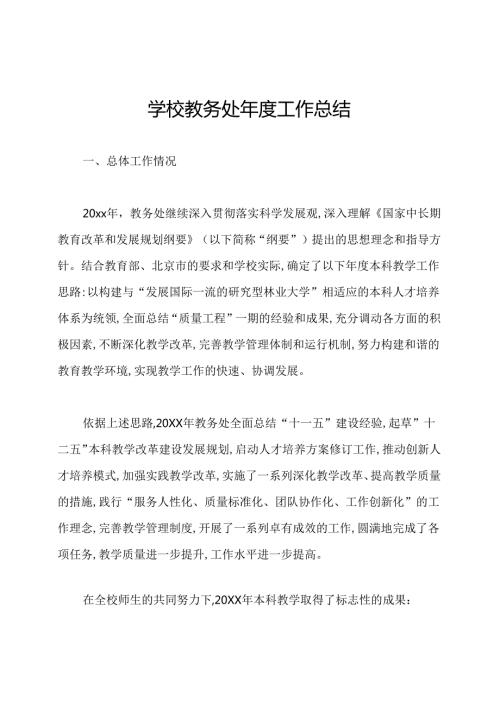 学校教务处年度工作总结

一、总体工作情况

20xx年，教务处继续深入贯彻落实科学发展观，深入理解《国家中长期教育改革和发展规划纲要》（以下简称“纲要”）提出的思想理念和指导方针。结合教育部、北京市的要求和学校实际，确定了以下年度本科教学工作思路：以构建与“发展国际一流的研究型林业大学”相适应的本科人才培养体系为统领，全面总结“质量工程”一期的经验和成果，充分调动各方面的积极因素，不断深化教学改革，完善教学管理体制和运行机制，努力构建和谐的教育教学环境，实现教学工作的快速、协调发展。

依据上述思路，20XX年教务处全面总结“十一五”建设经验，起草”十二五”本科教学改革建设发展规划，启动人才培养方案修订工作，推动创新人才培养模式，加强实践教学改革，实施了一系列深化教学改革、提高教学质量的措施，践行“服务人性化、质量标准化、团队协作化、工作创新化”的工作理念，完善教学管理制度，开展了一系列卓有成效的工作，圆满地完成了各项任务，教学质量进一步提升，工作水平进一步提高。

在全校师生的共同努力下，20XX年本科教学取得了标志性的成果：